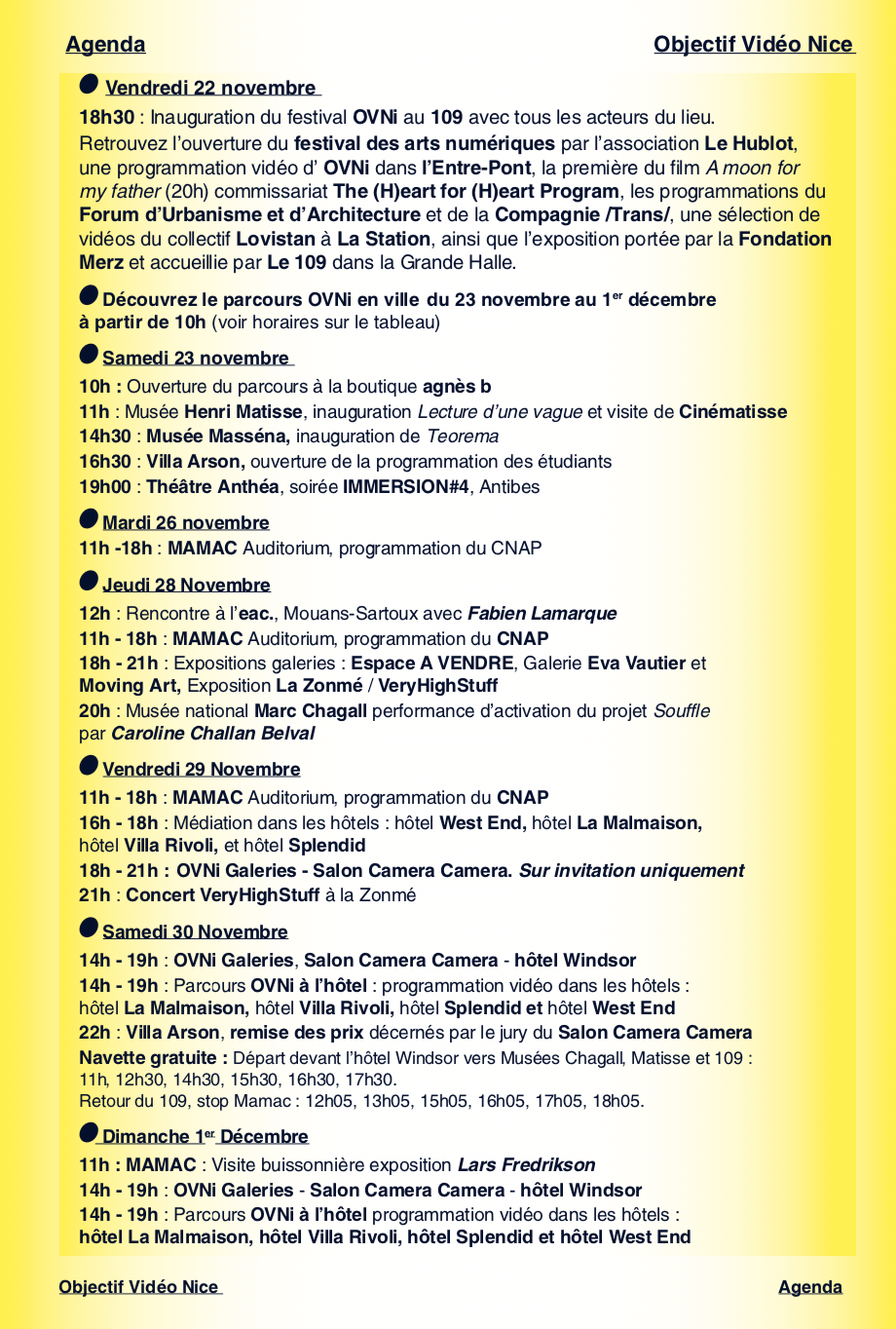 Agenda Objectif Vidéo Nice

Vendredi 22 novembre

18h30 : Inauguration du festival OVNi au 109 avec tous les acteurs du lieu.
Retrouvez l'ouverture du festival des arts numériques par l'association Le Hublot, une programmation vidéo d' OVNi dans l'Entre-Pont, la première du film A moon for my father (20h) commissariat The (H)eart for (H)eart Program, les programmations du Forum d'Urbanisme et d'Architecture et de la Compagnie /Trans/, une sélection de vidéos du collectif Lovistan à La Station, ainsi que l'exposition portée par la Fondation Merz et accueillie par Le 109 dans la Grande Halle.

Découvrez le parcours OVNi en ville du 23 novembre au 1$^{er}$ décembre à partir de 10h (voir horaires sur le tableau)

Samedi 23 novembre

10h : Ouverture du parcours à la boutique agnès b
11h : Musée Henri Matisse, inauguration Lecture d'une vague et visite de Cinématisse
14h30 : Musée Masséna, inauguration de Teorema
16h30 : Villa Arson, ouverture de la programmation des étudiants
19h00 : Théâtre Anthéa, soirée IMMERSION#4, Antibes

Mardi 26 novembre

11h -18h : MAMAC Auditorium, programmation du CNAP

Jeudi 28 Novembre

12h : Rencontre à l'eac., Mouans-Sartoux avec Fabien Lamarque
11h - 18h : MAMAC Auditorium, programmation du CNAP
18h - 21h : Expositions galeries : Espace A VENDRE, Galerie Eva Vautier et Moving Art, Exposition La Zonmé / VeryHighStuff
20h : Musée national Marc Chagall performance d'activation du projet Souffle par Caroline Challan Belval

Vendredi 29 Novembre

11h - 18h : MAMAC Auditorium, programmation du CNAP
16h - 18h : Médiation dans les hôtels : hôtel West End, hôtel La Malmaison, hôtel Villa Rivoli, et hôtel Splendid
18h - 21h : OVNi Galeries - Salon Camera Camera. Sur invitation uniquement
21h : Concert VeryHighStuff à la Zonmé

Samedi 30 Novembre

14h - 19h : OVNi Galeries, Salon Camera Camera - hôtel Windsor
14h - 19h : Parcours OVNi à l'hôtel : programmation vidéo dans les hôtels : hôtel La Malmaison, hôtel Villa Rivoli, hôtel Splendid et hôtel West End
22h : Villa Arson, remise des prix décernés par le jury du Salon Camera Camera
Navette gratuite : Départ devant l'hôtel Windsor vers Musées Chagall, Matisse et 109 : 11h, 12h30, 14h30, 15h30, 16h30, 17h30.
Retour du 109, stop Mamac : 12h05, 13h05, 15h05, 16h05, 17h05, 18h05.

Dimanche 1$^{er}$ Décembre

11h : MAMAC : Visite buissonnière exposition Lars Fredrikson
14h - 19h : OVNi Galeries - Salon Camera Camera - hôtel Windsor
14h - 19h : Parcours OVNi à l'hôtel programmation vidéo dans les hôtels : hôtel La Malmaison, hôtel Villa Rivoli, hôtel Splendid et hôtel West End

Objectif Vidéo Nice Agenda